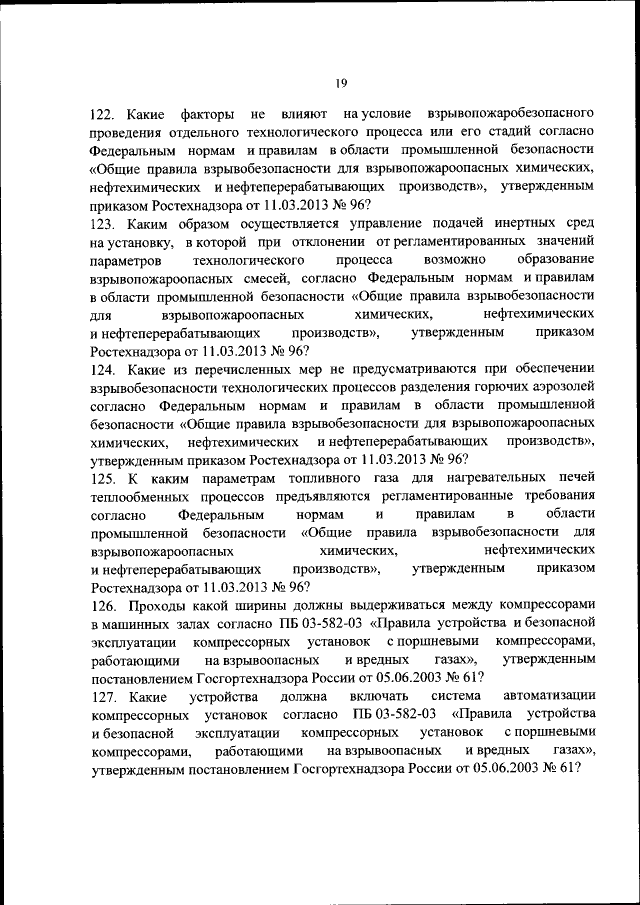 19

122. Какие факторы не влияют на условие взрывопожаробезопасного проведения отдельного технологического процесса или его стадий согласно Федеральным нормам и правилам в области промышленной безопасности «Общие правила взрывобезопасности для взрывопожароопасных химических, нефтехимических и нефтеперерабатывающих производств», утвержденным приказом Ростехнадзора от 11.03.2013 № 96?
123. Каким образом осуществляется управление подачей инертных сред на установку, в которой при отклонении от регламентированных значений параметров технологического процесса возможно образование взрывопожароопасных смесей, согласно Федеральным нормам и правилам в области промышленной безопасности «Общие правила взрывобезопасности для взрывопожароопасных химических, нефтехимических и нефтеперерабатывающих производств», утвержденным приказом Ростехнадзора от 11.03.2013 № 96?
124. Какие из перечисленных мер не предусматриваются при обеспечении взрывобезопасности технологических процессов разделения горючих аэрозолей согласно Федеральным нормам и правилам в области промышленной безопасности «Общие правила взрывобезопасности для взрывопожароопасных химических, нефтехимических и нефтеперерабатывающих производств», утвержденным приказом Ростехнадзора от 11.03.2013 № 96?
125. К каким параметрам топливного газа для нагревательных печей теплообменных процессов предъявляются регламентированные требования согласно Федеральным нормам и правилам в области промышленной безопасности «Общие правила взрывобезопасности для взрывопожароопасных химических, нефтехимических и нефтеперерабатывающих производств», утвержденным приказом Ростехнадзора от 11.03.2013 № 96?
126. Проходы какой ширины должны выдерживаться между компрессорами в машинных залах согласно ПБ 03-582-03 «Правила устройства и безопасной эксплуатации компрессорных установок с поршневыми компрессорами, работающими на взрывоопасных и вредных газах», утвержденным постановлением Госгортехнадзора России от 05.06.2003 № 61?
127. Какие устройства должна включать система автоматизации компрессорных установок согласно ПБ 03-582-03 «Правила устройства и безопасной эксплуатации компрессорных установок с поршневыми компрессорами, работающими на взрывоопасных и вредных газах», утвержденным постановлением Госгортехнадзора России от 05.06.2003 № 61?